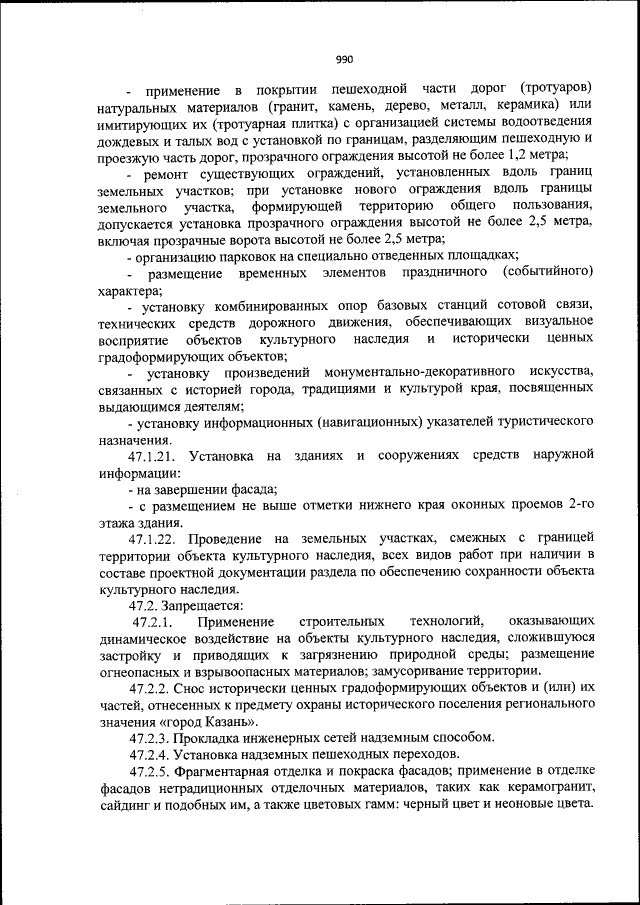 990

- применение в покрытии пешеходной части дорог (тротуаров) натуральных материалов (гранит, камень, дерево, металл, керамика) или имитирующих их (тротуарная плитка) с организацией системы водоотведения дождевых и талых вод с установкой по границам, разделяющим пешеходную и проезжую часть дорог, прозрачного ограждения высотой не более 1,2 метра;

- ремонт существующих ограждений, установленных вдоль границ земельных участков; при установке нового ограждения вдоль границы земельного участка, формирующей территорию общего пользования, допускается установка прозрачного ограждения высотой не более 2,5 метра, включая прозрачные ворота высотой не более 2,5 метра;

- организацию парковок на специально отведенных площадках;

- размещение временных элементов праздничного (событийного) характера;

- установку комбинированных опор базовых станций сотовой связи, технических средств дорожного движения, обеспечивающих визуальное восприятие объектов культурного наследия и исторически ценных градоформирующих объектов;

- установку произведений монументально-декоративного искусства, связанных с историей города, традициями и культурой края, посвященных выдающимся деятелям;

- установку информационных (навигационных) указателей туристического назначения.

47.1.21. Установка на зданиях и сооружениях средств наружной информации:

- на завершении фасада;

- с размещением не выше отметки нижнего края оконных проемов 2-го этажа здания.

47.1.22. Проведение на земельных участках, смежных с границей территории объекта культурного наследия, всех видов работ при наличии в составе проектной документации раздела по обеспечению сохранности объекта культурного наследия.

47.2. Запрещается:

47.2.1. Применение строительных технологий, оказывающих динамическое воздействие на объекты культурного наследия, сложившуюся застройку и приводящих к загрязнению природной среды; размещение огнеопасных и взрывоопасных материалов; замусоривание территории.

47.2.2. Снос исторически ценных градоформирующих объектов и (или) их частей, отнесенных к предмету охраны исторического поселения регионального значения «город Казань».

47.2.3. Прокладка инженерных сетей надземным способом.

47.2.4. Установка надземных пешеходных переходов.

47.2.5. Фрагментарная отделка и покраска фасадов; применение в отделке фасадов нетрадиционных отделочных материалов, таких как керамогранит, сайдинг и подобных им, а также цветовых гамм: черный цвет и неоновые цвета.